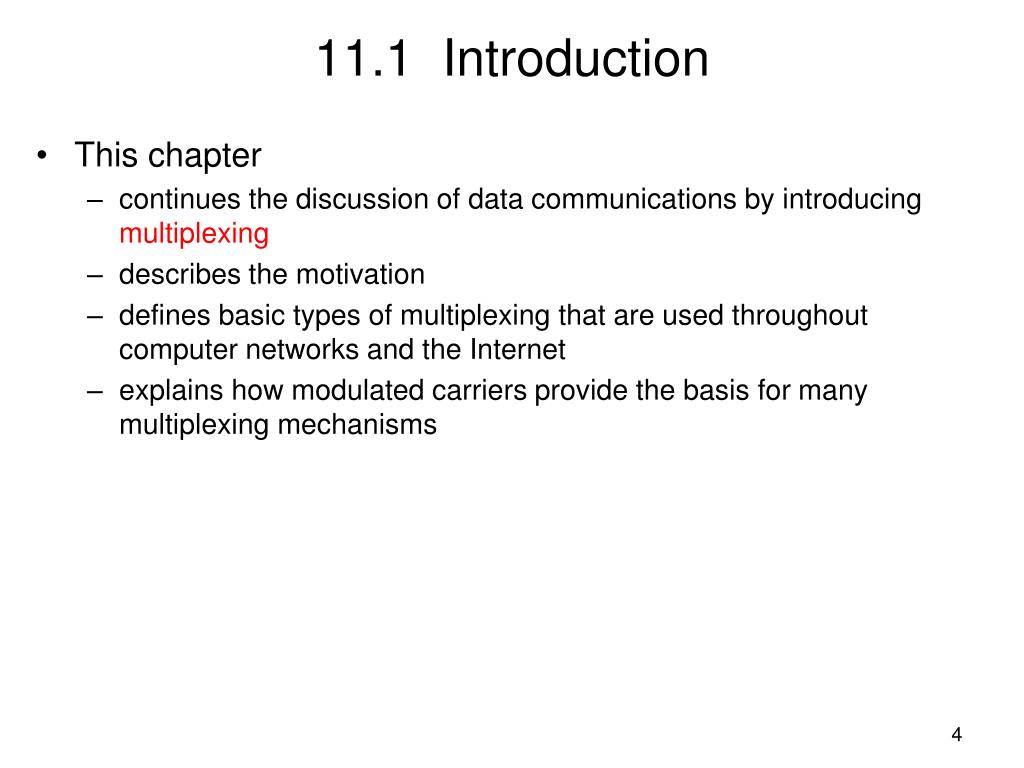 11.1 Introduction

• This chapter
– continues the discussion of data communications by introducing multiplexing
– describes the motivation
– defines basic types of multiplexing that are used throughout computer networks and the Internet
– explains how modulated carriers provide the basis for many multiplexing mechanisms

4